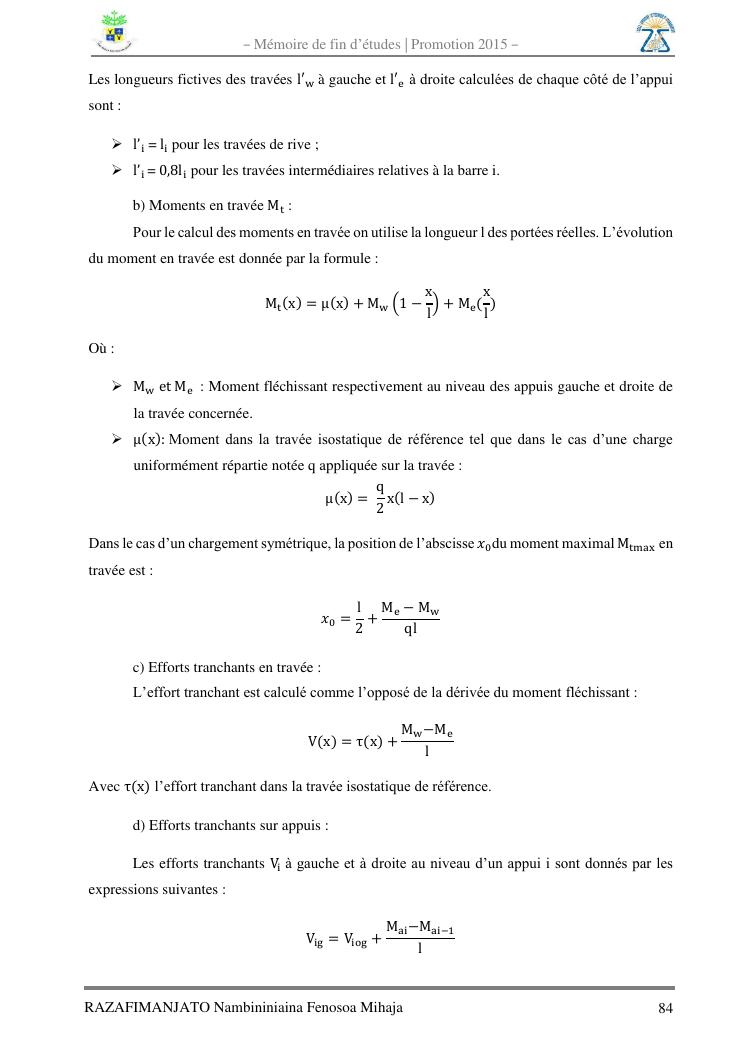 – Mémoire de fin d'études | Promotion 2015 –

Les longueurs fictives des travées $l'_w$ à gauche et $l'_e$ à droite calculées de chaque côté de l'appui sont :

➢ $l'_i = l_i$ pour les travées de rive ;
➢ $l'_i = 0,8l_i$ pour les travées intermédiaires relatives à la barre i.

b) Moments en travée $M_t$ :

Pour le calcul des moments en travée on utilise la longueur l des portées réelles. L'évolution du moment en travée est donnée par la formule :

$M_t(x) = \mu(x) + M_w\left(1 - \frac{x}{l}\right) + M_e(\frac{x}{l})$

Où :

➢ $M_w$ et $M_e$ : Moment fléchissant respectivement au niveau des appuis gauche et droite de la travée concernée.
➢ $\mu(x)$: Moment dans la travée isostatique de référence tel que dans le cas d'une charge uniformément répartie notée q appliquée sur la travée :

$\mu(x) = \frac{q}{2}x(l - x)$

Dans le cas d'un chargement symétrique, la position de l'abscisse $x_0$du moment maximal $M_{tmax}$ en travée est :

$x_0 = \frac{l}{2} + \frac{M_e - M_w}{ql}$

c) Efforts tranchants en travée :

L'effort tranchant est calculé comme l'opposé de la dérivée du moment fléchissant :

$V(x) = \tau(x) + \frac{M_w - M_e}{l}$

Avec $\tau(x)$ l'effort tranchant dans la travée isostatique de référence.

d) Efforts tranchants sur appuis :

Les efforts tranchants $V_i$ à gauche et à droite au niveau d'un appui i sont donnés par les expressions suivantes :

$V_{ig} = V_{iog} + \frac{M_{ai} - M_{ai-1}}{l}$

RAZAFIMANJATO Nambininiaina Fenosoa Mihaja 84